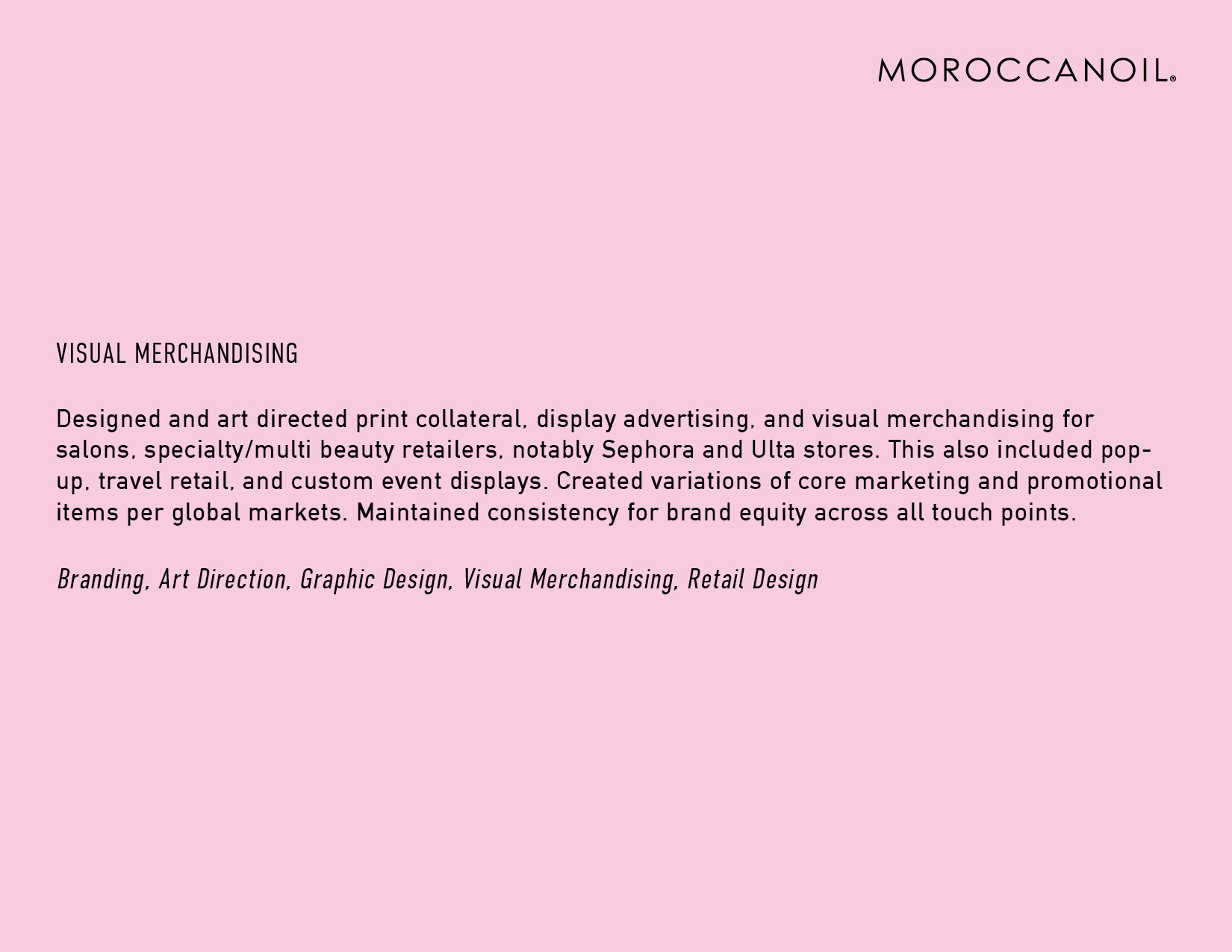 MOROCCANOIL®

VISUAL MERCHANDISING

Designed and art directed print collateral, display advertising, and visual merchandising for salons, specialty/multi beauty retailers, notably Sephora and Ulta stores. This also included pop-up, travel retail, and custom event displays. Created variations of core marketing and promotional items per global markets. Maintained consistency for brand equity across all touch points.

Branding, Art Direction, Graphic Design, Visual Merchandising, Retail Design